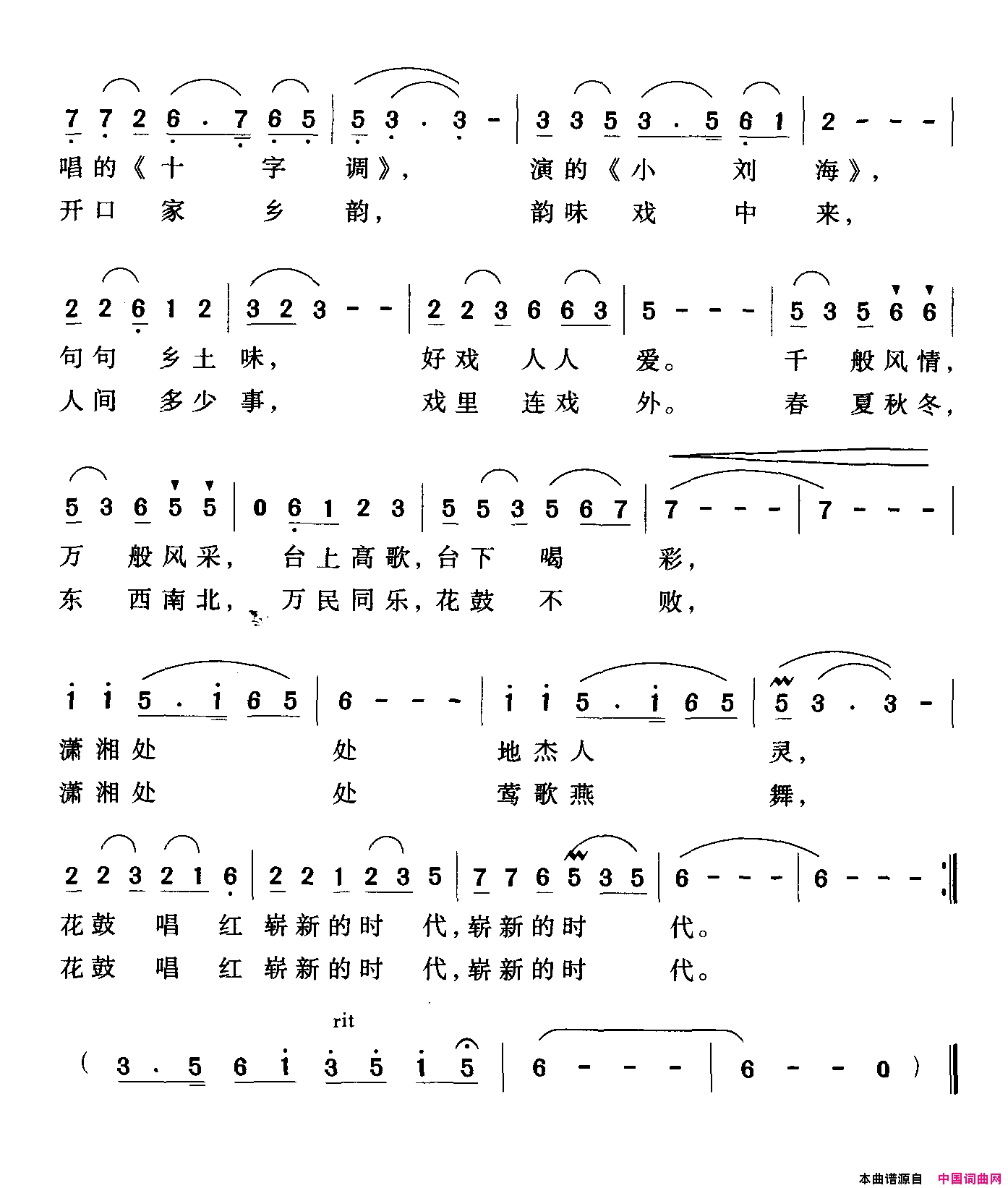 7 7 2 6 . 7 6 5 | 5 3 . 3 - | 3 3 5 3 . 5 6 1 | 2 - - - |

唱的《十 字 调》, 演的《小 刘 海》,

开口 家 乡 韵, 韵味 戏 中 来,

2 2 6 1 2 | 3 2 3 - - | 2 2 3 6 6 3 | 5 - - - | 5 3 5 6 6 |

句句 乡土 味, 好戏 人人 爱。 千 般风情,

人间 多少 事, 戏里 连戏 外。 春 夏秋冬,

5 3 6 5 5 | 0 6 1 2 3 | 5 5 3 5 6 7 | 7 - - - | 7 - - - |

万 般风采, 台上高歌,台下 喝 彩,

东 西南北, 万民同乐,花鼓 不 败,

i i 5 . i 6 5 | 6 - - - | i i 5 . i 6 5 | 5 3 . 3 - |

潇湘处 处 地杰人 灵,

潇湘处 处 莺歌燕 舞,

2 2 3 2 1 6 | 2 2 1 2 3 5 | 7 7 6 5 3 5 | 6 - - - | 6 - - - :||

花鼓 唱 红 崭新的时 代,崭新的时 代。

花鼓 唱 红 崭新的时 代,崭新的时 代。

rit

( 3 . 5 6 i 3 5 i 5 | 6 - - - | 6 - - 0 ) ||

本曲谱源自 中国词曲网